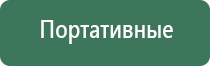 Портативные